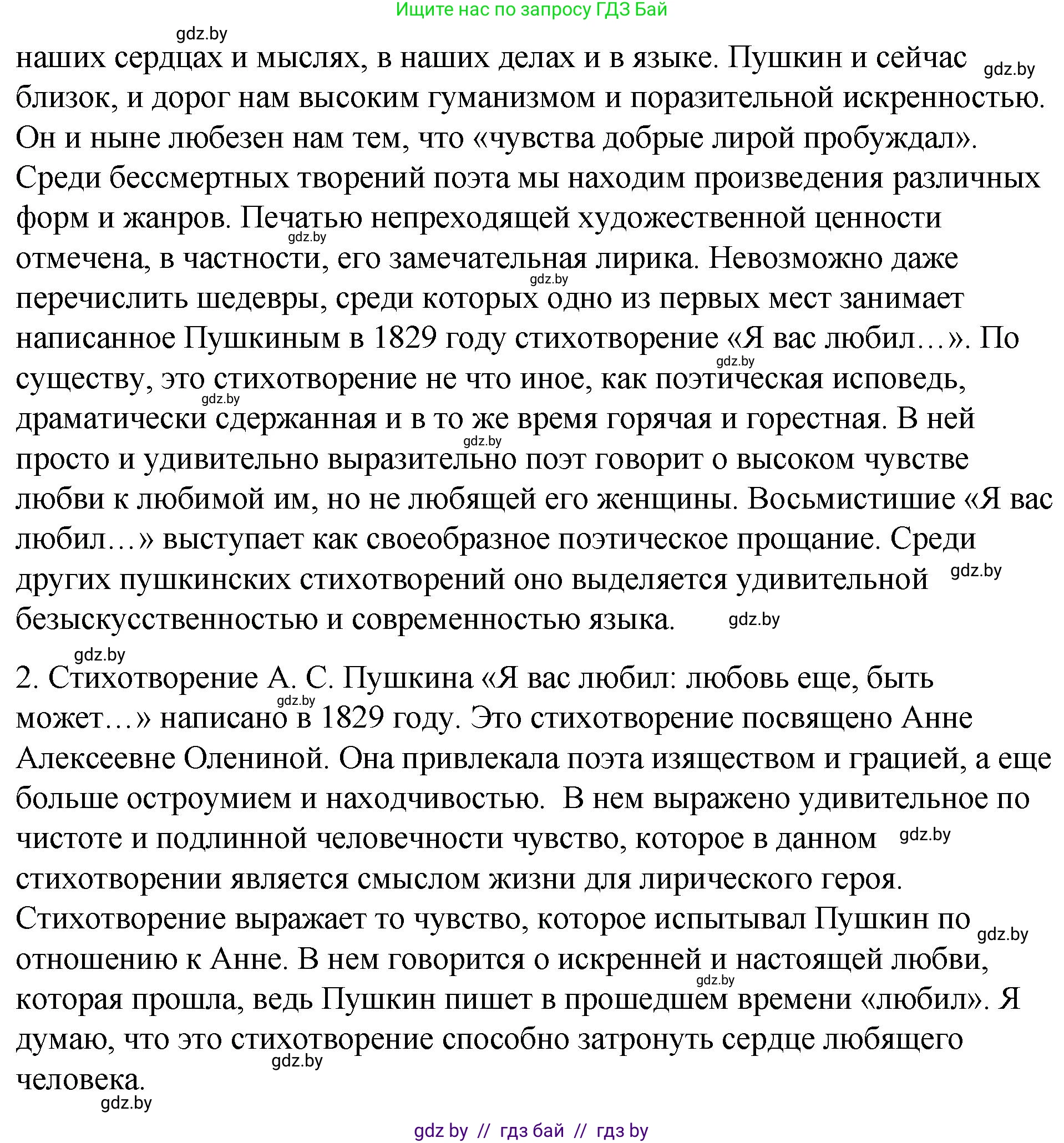 Ищите нас по запросу ГДЗ Бай

gdz.by

наших сердцах и мыслях, в наших делах и в языке. Пушкин и сейчас gdz.by близок, и дорог нам высоким гуманизмом и поразительной искренностью. Он и ныне любезен нам тем, что «чувства добрые лирой пробуждал». Среди бессмертных творений поэта мы находим произведения различных форм и жанров. Печатью непреходящей художественной ценности gdz.by отмечена, в частности, его замечательная лирика. Невозможно даже gdz.by перечислить шедевры, среди которых одно из первых мест занимает написанное Пушкиным в 1829 году стихотворение «Я вас любил…». По gdz.by существу, это стихотворение не что иное, как поэтическая исповедь, gdz.by драматически сдержанная и в то же время горячая и горестная. В ней gdz.by просто и удивительно выразительно поэт говорит о высоком чувстве любви к любимой им, но не любящей его женщины. Восьмистишие «Я вас любил…» выступает как своеобразное поэтическое прощание. Среди других пушкинских стихотворений оно выделяется удивительной gdz.by безыскусственностью и современностью языка. gdz.by

gdz.by

2. Стихотворение А. С. Пушкина «Я вас любил: любовь еще, быть gdz.by может…» написано в 1829 году. Это стихотворение посвящено Анне Алексеевне Олениной. Она привлекала поэта изяществом и грацией, а еще больше остроумием и находчивостью. В нем выражено удивительное по чистоте и подлинной человечности чувство, которое в данном gdz.by стихотворении является смыслом жизни для лирического героя. Стихотворение выражает то чувство, которое испытывал Пушкин по gdz.by отношению к Анне. В нем говорится о искренней и настоящей любви, gdz.by которая прошла, ведь Пушкин пишет в прошедшем времени «любил». Я думаю, что это стихотворение способно затронуть сердце любящего gdz.by человека.

gdz.by

gdz by // гдз бай // гдз by